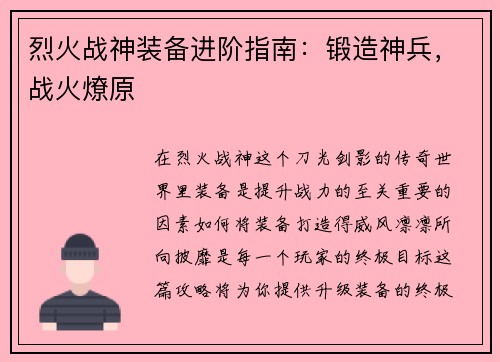 烈火战神装备进阶指南：锻造神兵，战火燎原

在烈火战神这个刀光剑影的传奇世界里装备是提升战力的至关重要的因素如何将装备打造得威风凛凛所向披靡是每一个玩家的终极目标这篇攻略将为你提供升级装备的终极